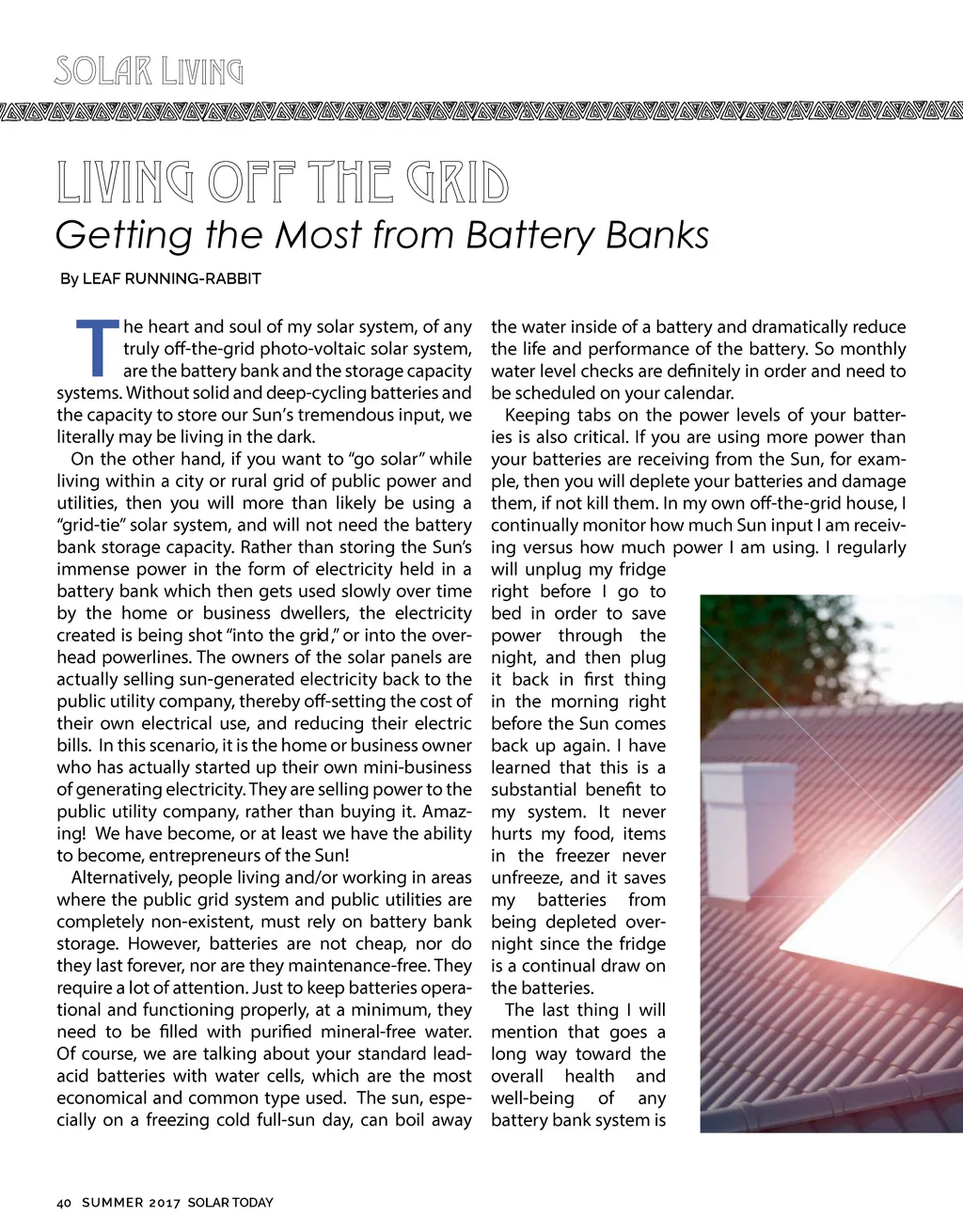 SOLAR LIVING

LIVING OFF THE GRID
Getting the Most from Battery Banks

By LEAF RUNNING-RABBIT

The heart and soul of my solar system, of any truly off-the-grid photo-voltaic solar system, are the battery bank and the storage capacity systems. Without solid and deep-cycling batteries and the capacity to store our Sun's tremendous input, we literally may be living in the dark.

On the other hand, if you want to "go solar" while living within a city or rural grid of public power and utilities, then you will more than likely be using a "grid-tie" solar system, and will not need the battery bank storage capacity. Rather than storing the Sun's immense power in the form of electricity held in a battery bank which then gets used slowly over time by the home or business dwellers, the electricity created is being shot "into the grid," or into the overhead powerlines. The owners of the solar panels are actually selling sun-generated electricity back to the public utility company, thereby off-setting the cost of their own electrical use, and reducing their electric bills. In this scenario, it is the home or business owner who has actually started up their own mini-business of generating electricity. They are selling power to the public utility company, rather than buying it. Amazing! We have become, or at least we have the ability to become, entrepreneurs of the Sun!

Alternatively, people living and/or working in areas where the public grid system and public utilities are completely non-existent, must rely on battery bank storage. However, batteries are not cheap, nor do they last forever, nor are they maintenance-free. They require a lot of attention. Just to keep batteries operational and functioning properly, at a minimum, they need to be filled with purified mineral-free water. Of course, we are talking about your standard lead-acid batteries with water cells, which are the most economical and common type used. The sun, especially on a freezing cold full-sun day, can boil away the water inside of a battery and dramatically reduce the life and performance of the battery. So monthly water level checks are definitely in order and need to be scheduled on your calendar.

Keeping tabs on the power levels of your batteries is also critical. If you are using more power than your batteries are receiving from the Sun, for example, then you will deplete your batteries and damage them, if not kill them. In my own off-the-grid house, I continually monitor how much Sun input I am receiving versus how much power I am using. I regularly will unplug my fridge right before I go to bed in order to save power through the night, and then plug it back in first thing in the morning right before the Sun comes back up again. I have learned that this is a substantial benefit to my system. It never hurts my food, items in the freezer never unfreeze, and it saves my batteries from being depleted overnight since the fridge is a continual draw on the batteries.

The last thing I will mention that goes a long way toward the overall health and well-being of any battery bank system is

40 SUMMER 2017 SOLAR TODAY